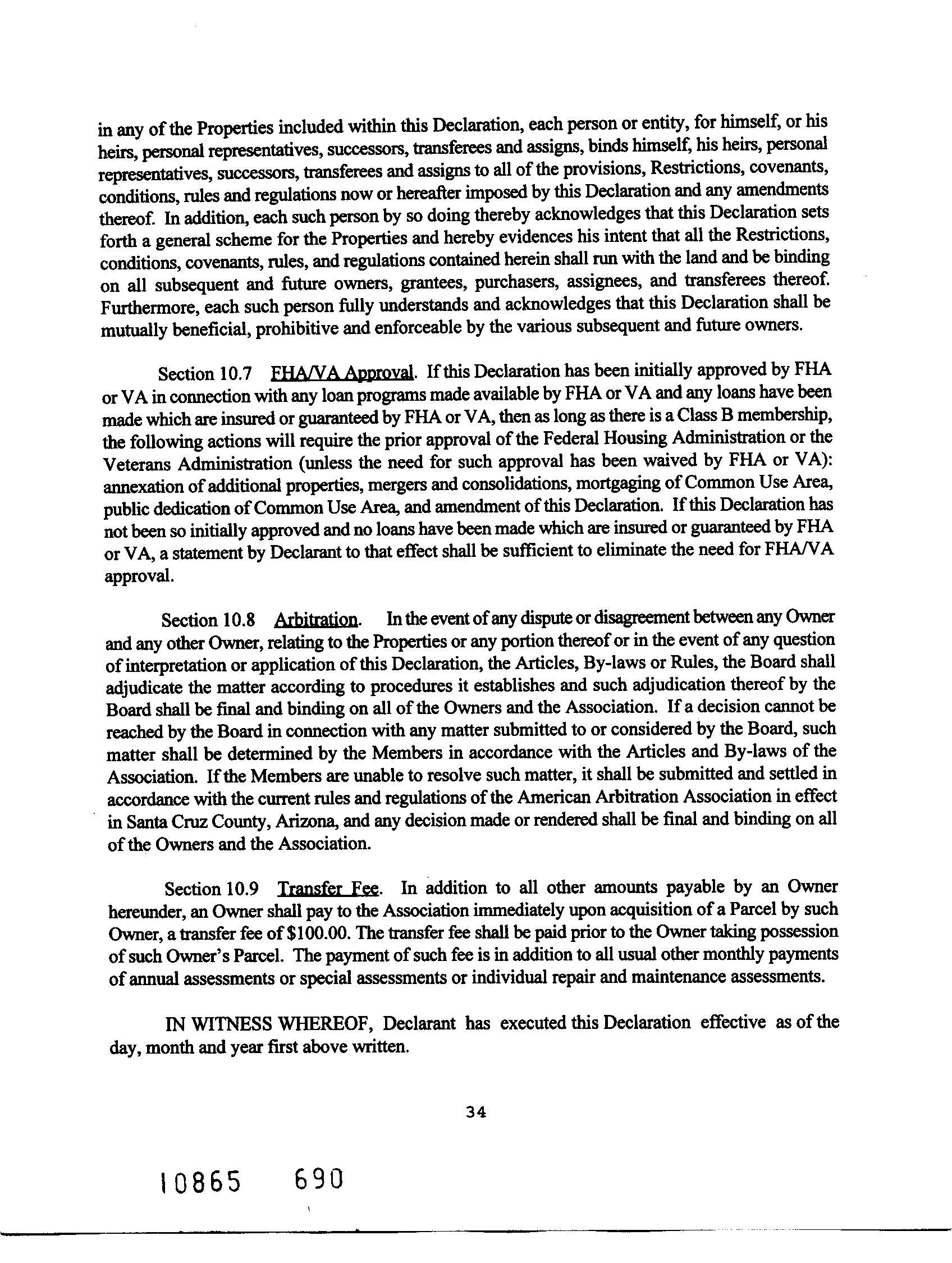 in any of the Properties included within this Declaration, each person or entity, for himself, or his heirs, personal representatives, successors, transferees and assigns, binds himself, his heirs, personal representatives, successors, transferees and assigns to all of the provisions, Restrictions, covenants, conditions, rules and regulations now or hereafter imposed by this Declaration and any amendments thereof. In addition, each such person by so doing thereby acknowledges that this Declaration sets forth a general scheme for the Properties and hereby evidences his intent that all the Restrictions, conditions, covenants, rules, and regulations contained herein shall run with the land and be binding on all subsequent and future owners, grantees, purchasers, assignees, and transferees thereof. Furthermore, each such person fully understands and acknowledges that this Declaration shall be mutually beneficial, prohibitive and enforceable by the various subsequent and future owners.

Section 10.7 FHA/VA Approval. If this Declaration has been initially approved by FHA or VA in connection with any loan programs made available by FHA or VA and any loans have been made which are insured or guaranteed by FHA or VA, then as long as there is a Class B membership, the following actions will require the prior approval of the Federal Housing Administration or the Veterans Administration (unless the need for such approval has been waived by FHA or VA): annexation of additional properties, mergers and consolidations, mortgaging of Common Use Area, public dedication of Common Use Area, and amendment of this Declaration. If this Declaration has not been so initially approved and no loans have been made which are insured or guaranteed by FHA or VA, a statement by Declarant to that effect shall be sufficient to eliminate the need for FHA/VA approval.

Section 10.8 Arbitration. In the event of any dispute or disagreement between any Owner and any other Owner, relating to the Properties or any portion thereof or in the event of any question of interpretation or application of this Declaration, the Articles, By-laws or Rules, the Board shall adjudicate the matter according to procedures it establishes and such adjudication thereof by the Board shall be final and binding on all of the Owners and the Association. If a decision cannot be reached by the Board in connection with any matter submitted to or considered by the Board, such matter shall be determined by the Members in accordance with the Articles and By-laws of the Association. If the Members are unable to resolve such matter, it shall be submitted and settled in accordance with the current rules and regulations of the American Arbitration Association in effect in Santa Cruz County, Arizona, and any decision made or rendered shall be final and binding on all of the Owners and the Association.

Section 10.9 Transfer Fee. In addition to all other amounts payable by an Owner hereunder, an Owner shall pay to the Association immediately upon acquisition of a Parcel by such Owner, a transfer fee of $100.00. The transfer fee shall be paid prior to the Owner taking possession of such Owner's Parcel. The payment of such fee is in addition to all usual other monthly payments of annual assessments or special assessments or individual repair and maintenance assessments.

IN WITNESS WHEREOF, Declarant has executed this Declaration effective as of the day, month and year first above written.

34

10865 690